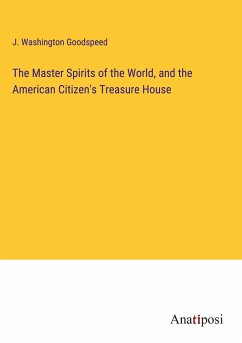 J. Washington Goodspeed

The Master Spirits of the World, and the American Citizen's Treasure House

Anatiposi